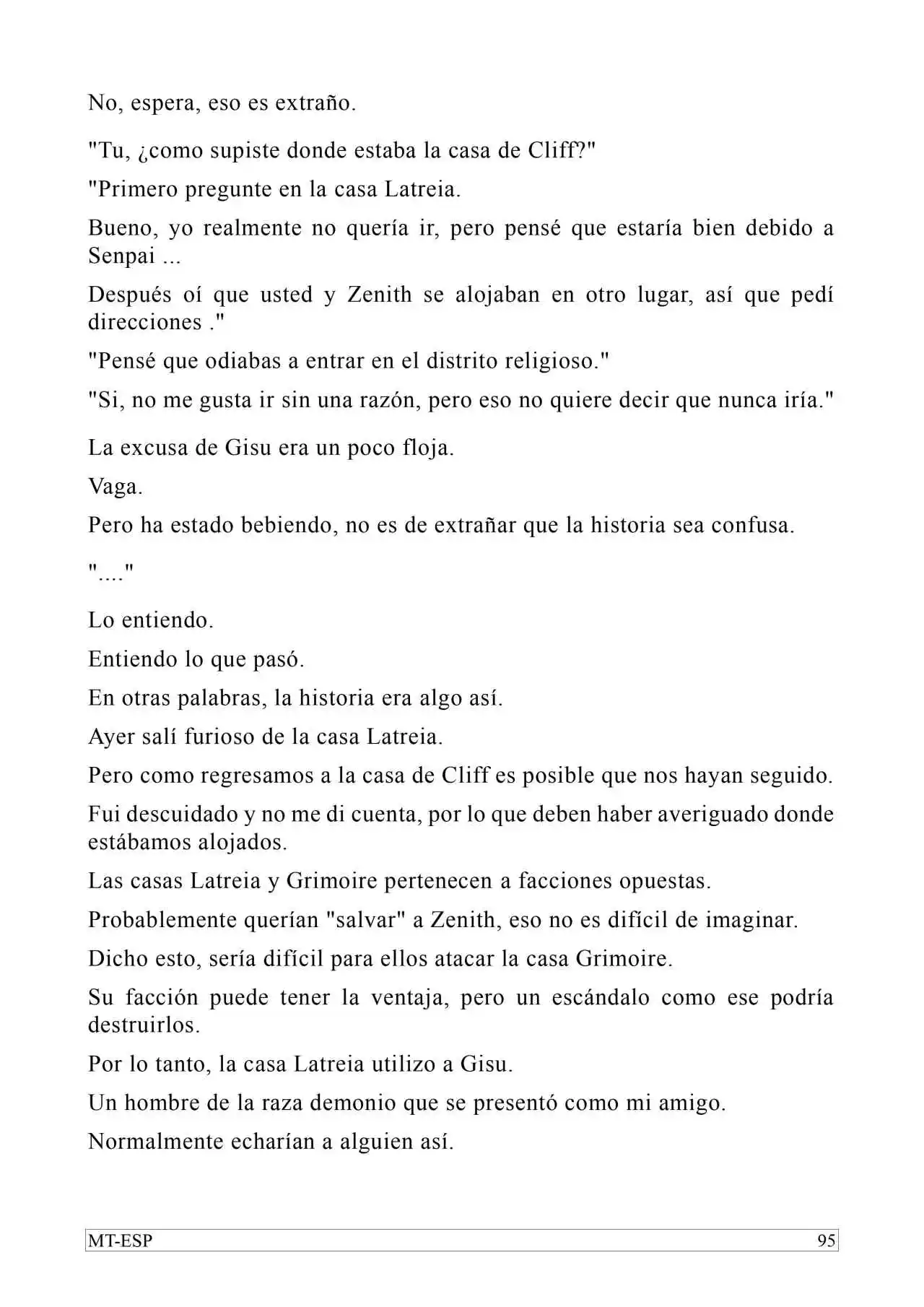 No, espera, eso es extraño.

"Tu, ¿como supiste donde estaba la casa de Cliff?"

"Primero pregunte en la casa Latreia.

Bueno, yo realmente no quería ir, pero pensé que estaría bien debido a Senpai ...

Después oí que usted y Zenith se alojaban en otro lugar, así que pedí direcciones ."

"Pensé que odiabas a entrar en el distrito religioso."

"Si, no me gusta ir sin una razón, pero eso no quiere decir que nunca iría."

La excusa de Gisu era un poco floja.

Vaga.

Pero ha estado bebiendo, no es de extrañar que la historia sea confusa.

"...."

Lo entiendo.

Entiendo lo que pasó.

En otras palabras, la historia era algo así.

Ayer salí furioso de la casa Latreia.

Pero como regresamos a la casa de Cliff es posible que nos hayan seguido.

Fui descuidado y no me di cuenta, por lo que deben haber averiguado donde estábamos alojados.

Las casas Latreia y Grimoire pertenecen a facciones opuestas.

Probablemente querían "salvar" a Zenith, eso no es difícil de imaginar.

Dicho esto, sería difícil para ellos atacar la casa Grimoire.

Su facción puede tener la ventaja, pero un escándalo como ese podría destruirlos.

Por lo tanto, la casa Latreia utilizo a Gisu.

Un hombre de la raza demonio que se presentó como mi amigo.

Normalmente echarían a alguien así.

MT-ESP 95